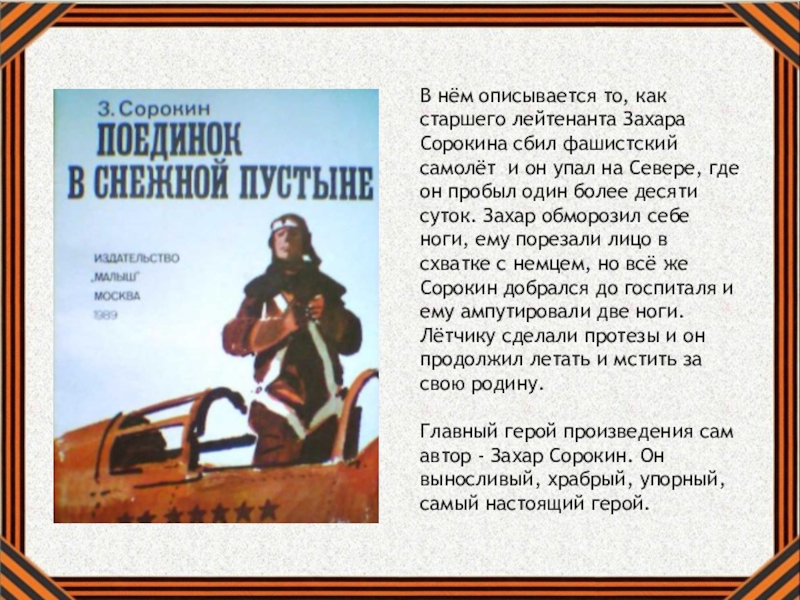 З. Сорокин
ПОЕДИНОК В СНЕЖНОЙ ПУСТЫНЕ

ИЗДАТЕЛЬСТВО „МАЛЫШ"
МОСКВА
1989

В нём описывается то, как старшего лейтенанта Захара Сорокина сбил фашистский самолёт и он упал на Севере, где он пробыл один более десяти суток. Захар обморозил себе ноги, ему порезали лицо в схватке с немцем, но всё же Сорокин добрался до госпиталя и ему ампутировали две ноги. Лётчику сделали протезы и он продолжил летать и мстить за свою родину.

Главный герой произведения сам автор - Захар Сорокин. Он выносливый, храбрый, упорный, самый настоящий герой.